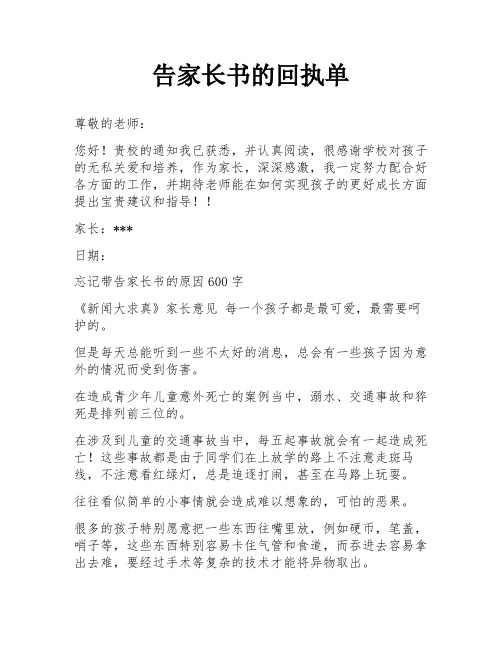 告家长书的回执单

尊敬的老师：

您好！贵校的通知我已获悉，并认真阅读，很感谢学校对孩子的无私关爱和培养，作为家长，深深感激，我一定努力配合好各方面的工作，并期待老师能在如何实现孩子的更好成长方面提出宝贵建议和指导！！

家长：***

日期：

忘记带告家长书的原因 600 字

《新闻大求真》家长意见 每一个孩子都是最可爱，最需要呵护的。

但是每天总能听到一些不太好的消息，总会有一些孩子因为意外的情况而受到伤害。

在造成青少年儿童意外死亡的案例当中，溺水、交通事故和猝死是排列前三位的。

在涉及到儿童的交通事故当中，每五起事故就会有一起造成死亡！这些事故都是由于同学们在上放学的路上不注意走斑马线，不注意看红绿灯，总是追逐打闹，甚至在马路上玩耍。

往往看似简单的小事情就会造成难以想象的，可怕的恶果。

很多的孩子特别愿意把一些东西往嘴里放，例如硬币，笔盖，哨子等，这些东西特别容易卡住气管和食道，而吞进去容易拿出去难，要经过手术等复杂的技术才能将异物取出。